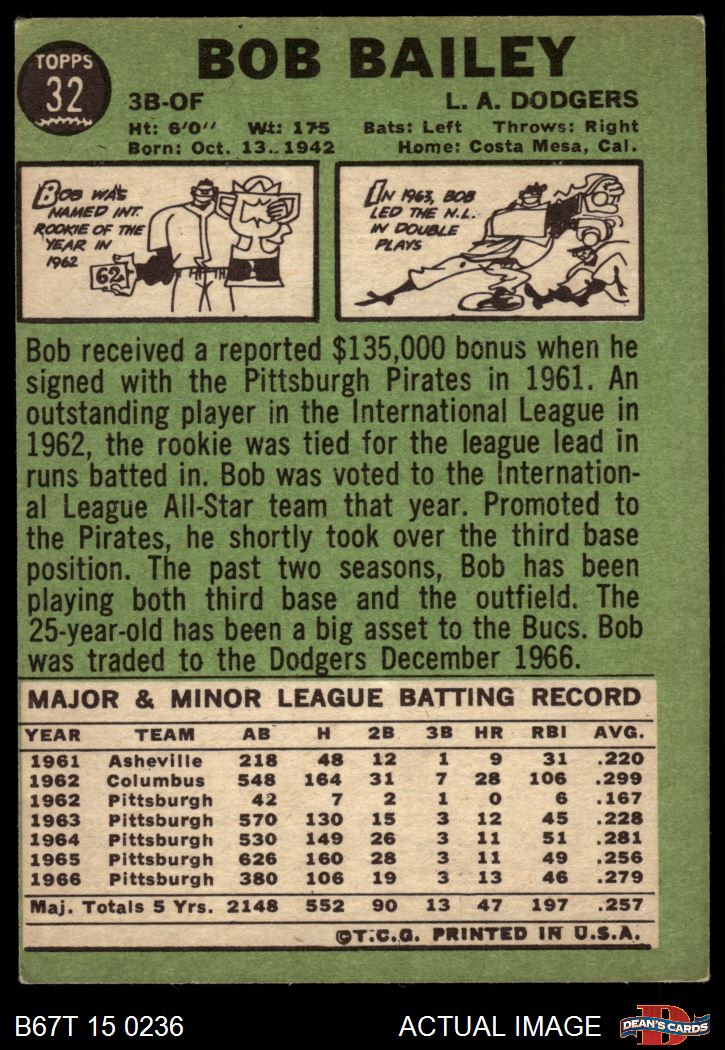 TOPPS
32

BOB BAILEY

3B-OF

L. A. DODGERS

Ht: 6'0" Wt: 175 Bats: Left Throws: Right

Born: Oct. 13, 1942 Home: Costa Mesa, Cal.

BOB WAS NAMED INT. ROOKIE OF THE YEAR IN 1962

62

IN 1963, BOB LED THE N.L. IN DOUBLE PLAYS

Bob received a reported $135,000 bonus when he signed with the Pittsburgh Pirates in 1961. An outstanding player in the International League in 1962, the rookie was tied for the league lead in runs batted in. Bob was voted to the International League All-Star team that year. Promoted to the Pirates, he shortly took over the third base position. The past two seasons, Bob has been playing both third base and the outfield. The 25-year-old has been a big asset to the Bucs. Bob was traded to the Dodgers December 1966.

MAJOR & MINOR LEAGUE BATTING RECORD

| YEAR | TEAM | AB | H | 2B | 3B | HR | RBI | AVG. |
|---|---|---|---|---|---|---|---|---|
| 1961 | Asheville | 218 | 48 | 12 | 1 | 9 | 31 | .220 |
| 1962 | Columbus | 548 | 164 | 31 | 7 | 28 | 106 | .299 |
| 1962 | Pittsburgh | 42 | 7 | 2 | 1 | 0 | 6 | .167 |
| 1963 | Pittsburgh | 570 | 130 | 15 | 3 | 12 | 45 | .228 |
| 1964 | Pittsburgh | 530 | 149 | 26 | 3 | 11 | 51 | .281 |
| 1965 | Pittsburgh | 626 | 160 | 28 | 3 | 11 | 49 | .256 |
| 1966 | Pittsburgh | 380 | 106 | 19 | 3 | 13 | 46 | .279 |
| Maj. Totals 5 Yrs. | | 2148 | 552 | 90 | 13 | 47 | 197 | .257 |

©T.C.G. PRINTED IN U.S.A.

B67T 15 0236

ACTUAL IMAGE

DEAN'S CARDS